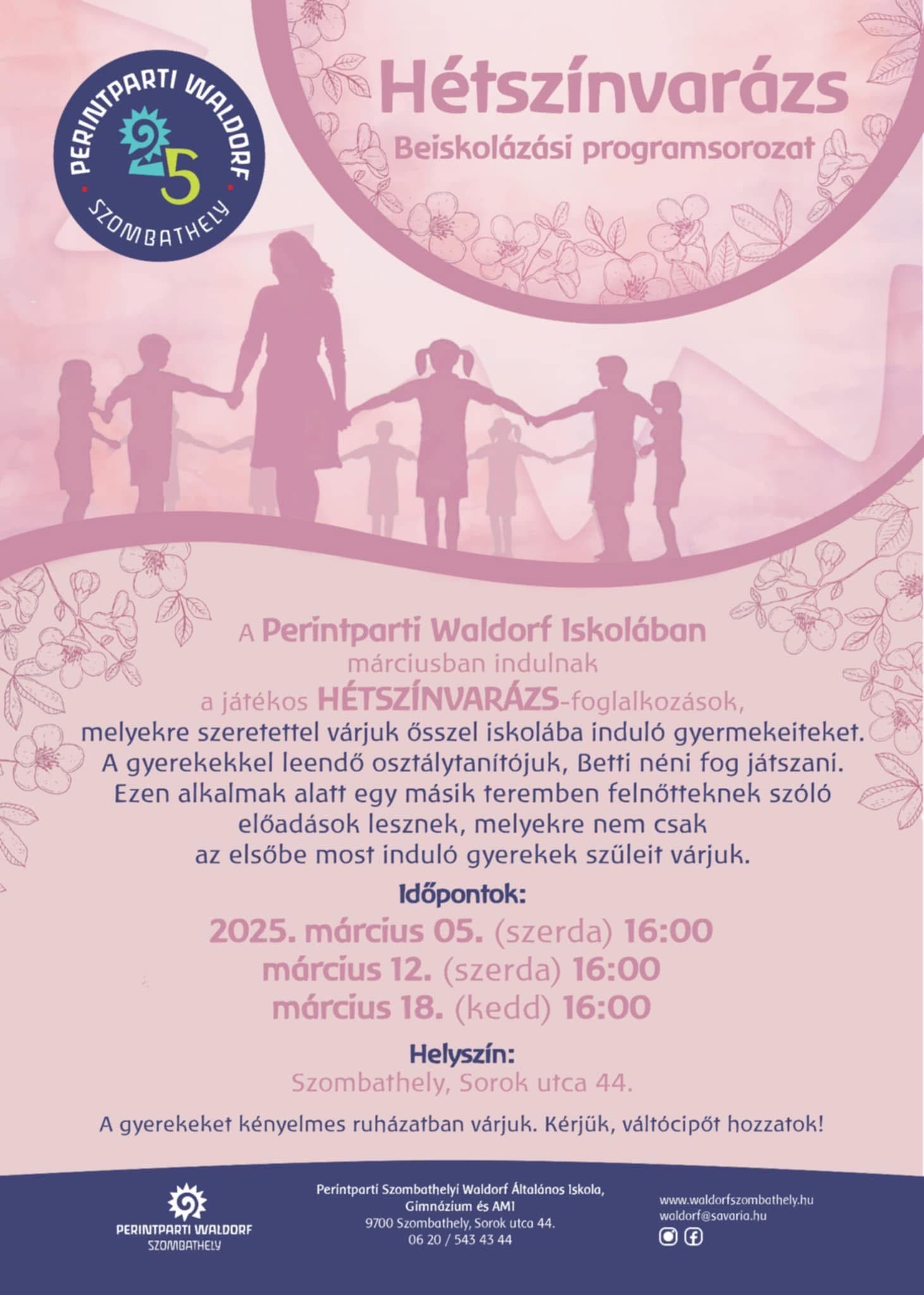 PERINTPARTI WALDORF
25
SZOMBATHELY

Hétszínvarázs

Beiskolázási programsorozat

A Perintparti Waldorf Iskolában márciusban indulnak a játékos HÉTSZÍNVARÁZS-foglalkozások, melyekre szeretettel várjuk ősszel iskolába induló gyermekeiteket. A gyerekekkel leendő osztálytanítójuk, Betti néni fog játszani. Ezen alkalmak alatt egy másik teremben felnőtteknek szóló előadások lesznek, melyekre nem csak az elsőbe most induló gyerekek szüleit várjuk.

Időpontok:

2025. március 05. (szerda) 16:00
március 12. (szerda) 16:00
március 18. (kedd) 16:00

Helyszín:
Szombathely, Sorok utca 44.

A gyerekeket kényelmes ruházatban várjuk. Kérjük, váltócipőt hozzatok!

PERINTPARTI WALDORF
SZOMBATHELY

Perintparti Szombathelyi Waldorf Általános Iskola, Gimnázium és AMI
9700 Szombathely, Sorok utca 44.
06 20 / 543 43 44

www.waldorfszombathely.hu
waldorf@savaria.hu